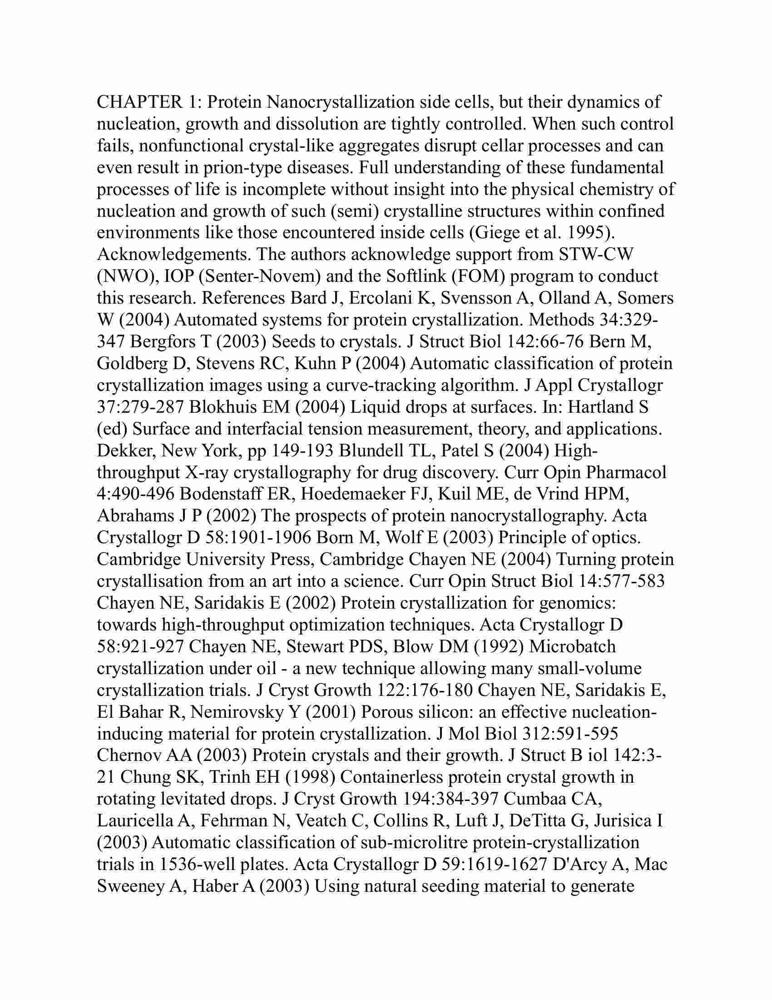 CHAPTER 1: Protein Nanocrystallization side cells, but their dynamics of nucleation, growth and dissolution are tightly controlled. When such control fails, nonfunctional crystal-like aggregates disrupt cellar processes and can even result in prion-type diseases. Full understanding of these fundamental processes of life is incomplete without insight into the physical chemistry of nucleation and growth of such (semi) crystalline structures within confined environments like those encountered inside cells (Giege et al. 1995). Acknowledgements. The authors acknowledge support from STW-CW (NWO), IOP (Senter-Novem) and the Softlink (FOM) program to conduct this research. References Bard J, Ercolani K, Svensson A, Olland A, Somers W (2004) Automated systems for protein crystallization. Methods 34:329-347 Bergfors T (2003) Seeds to crystals. J Struct Biol 142:66-76 Bern M, Goldberg D, Stevens RC, Kuhn P (2004) Automatic classification of protein crystallization images using a curve-tracking algorithm. J Appl Crystallogr 37:279-287 Blokhuis EM (2004) Liquid drops at surfaces. In: Hartland S (ed) Surface and interfacial tension measurement, theory, and applications. Dekker, New York, pp 149-193 Blundell TL, Patel S (2004) High-throughput X-ray crystallography for drug discovery. Curr Opin Pharmacol 4:490-496 Bodenstaff ER, Hoedemaeker FJ, Kuil ME, de Vrind HPM, Abrahams J P (2002) The prospects of protein nanocrystallography. Acta Crystallogr D 58:1901-1906 Born M, Wolf E (2003) Principle of optics. Cambridge University Press, Cambridge Chayen NE (2004) Turning protein crystallisation from an art into a science. Curr Opin Struct Biol 14:577-583 Chayen NE, Saridakis E (2002) Protein crystallization for genomics: towards high-throughput optimization techniques. Acta Crystallogr D 58:921-927 Chayen NE, Stewart PDS, Blow DM (1992) Microbatch crystallization under oil - a new technique allowing many small-volume crystallization trials. J Cryst Growth 122:176-180 Chayen NE, Saridakis E, El Bahar R, Nemirovsky Y (2001) Porous silicon: an effective nucleation-inducing material for protein crystallization. J Mol Biol 312:591-595 Chernov AA (2003) Protein crystals and their growth. J Struct B iol 142:3-21 Chung SK, Trinh EH (1998) Containerless protein crystal growth in rotating levitated drops. J Cryst Growth 194:384-397 Cumbaa CA, Lauricella A, Fehrman N, Veatch C, Collins R, Luft J, DeTitta G, Jurisica I (2003) Automatic classification of sub-microlitre protein-crystallization trials in 1536-well plates. Acta Crystallogr D 59:1619-1627 D'Arcy A, Mac Sweeney A, Haber A (2003) Using natural seeding material to generate